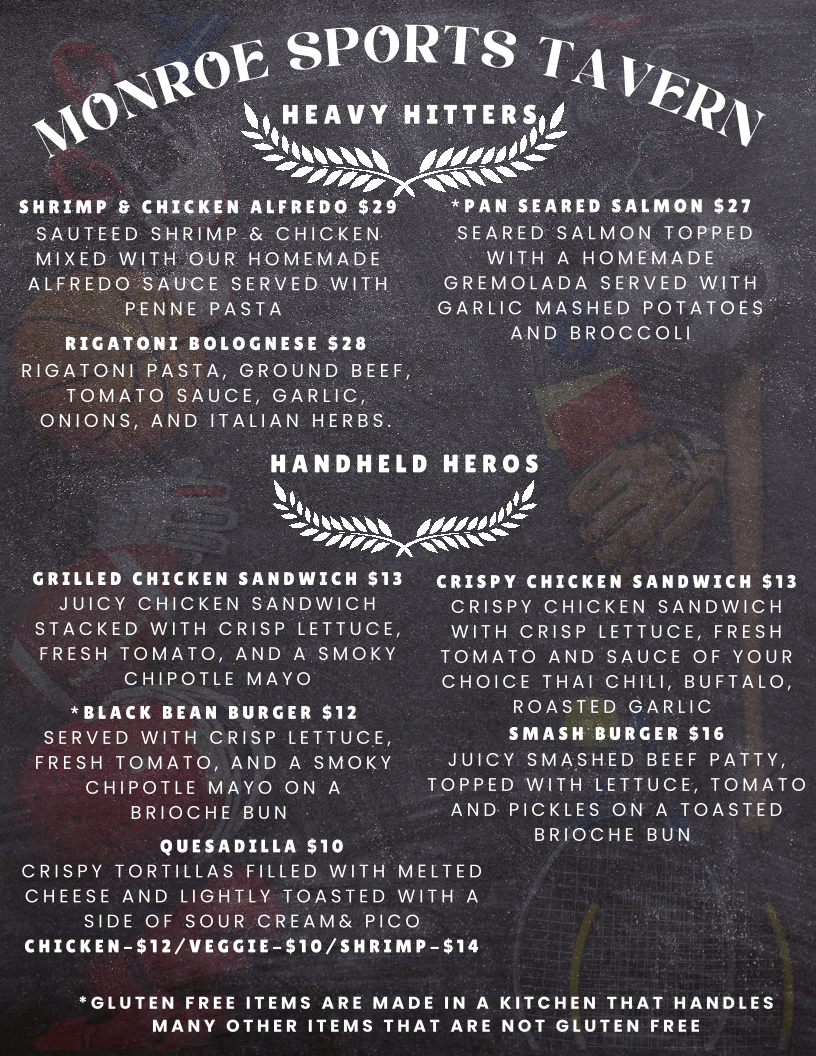 MONROE SPORTS TAVERN

HEAVY HITTERS

SHRIMP & CHICKEN ALFREDO $29
SAUTEED SHRIMP & CHICKEN MIXED WITH OUR HOMEMADE ALFREDO SAUCE SERVED WITH PENNE PASTA

RIGATONI BOLOGNESE $28
RIGATONI PASTA, GROUND BEEF, TOMATO SAUCE, GARLIC, ONIONS, AND ITALIAN HERBS.

*PAN SEARED SALMON $27
SEARED SALMON TOPPED WITH A HOMEMADE GREMOLADA SERVED WITH GARLIC MASHED POTATOES AND BROCCOLI

HANDHELD HEROS

GRILLED CHICKEN SANDWICH $13
JUICY CHICKEN SANDWICH STACKED WITH CRISP LETTUCE, FRESH TOMATO, AND A SMOKY CHIPOTLE MAYO

*BLACK BEAN BURGER $12
SERVED WITH CRISP LETTUCE, FRESH TOMATO, AND A SMOKY CHIPOTLE MAYO ON A BRIOCHE BUN

QUESADILLA $10
CRISPY TORTILLAS FILLED WITH MELTED CHEESE AND LIGHTLY TOASTED WITH A SIDE OF SOUR CREAM& PICO
CHICKEN-$12/VEGGIE-$10/SHRIMP-$14

CRISPY CHICKEN SANDWICH $13
CRISPY CHICKEN SANDWICH WITH CRISP LETTUCE, FRESH TOMATO AND SAUCE OF YOUR CHOICE THAI CHILI, BUFTALO, ROASTED GARLIC

SMASH BURGER $16
JUICY SMASHED BEEF PATTY, TOPPED WITH LETTUCE, TOMATO AND PICKLES ON A TOASTED BRIOCHE BUN

*GLUTEN FREE ITEMS ARE MADE IN A KITCHEN THAT HANDLES MANY OTHER ITEMS THAT ARE NOT GLUTEN FREE